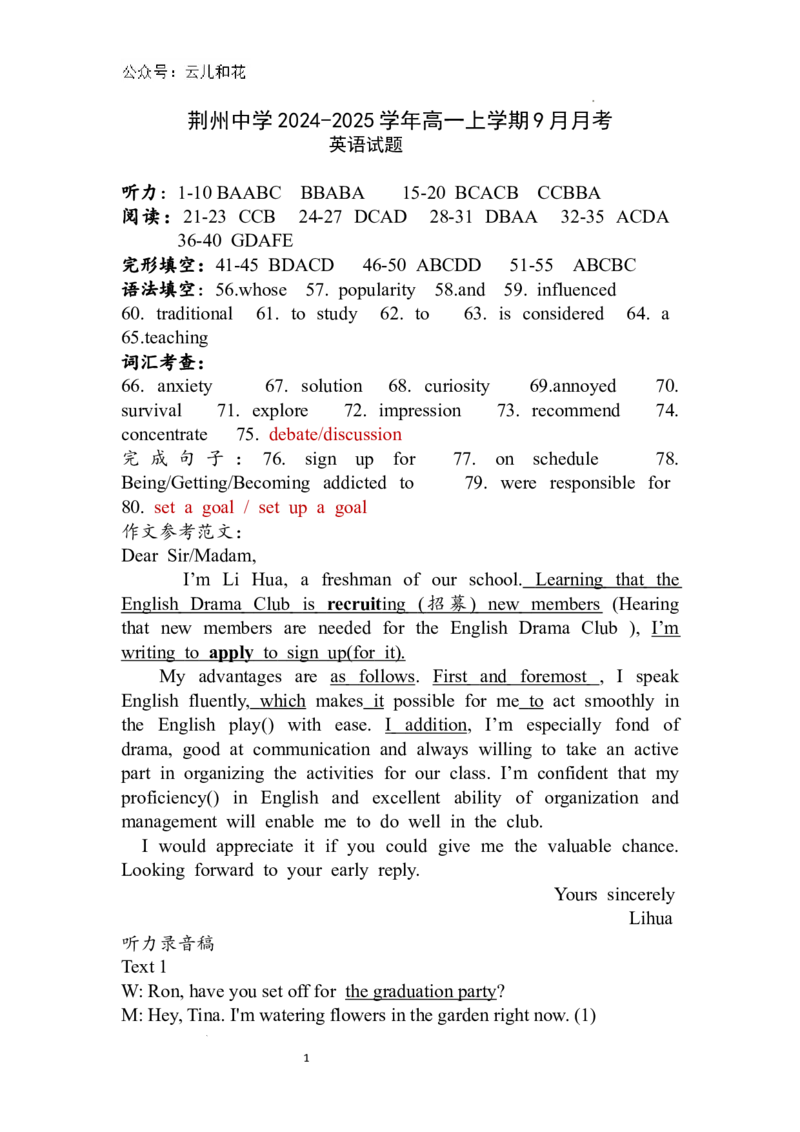 公众号：云儿和花

荆州中学 2024-2025 学年高一上学期 9 月月考
英语试题

听力：1-10 BAABC BBABA 15-20 BCACB CCBBA
阅读：21-23 CCB 24-27 DCAD 28-31 DBAA 32-35 ACDA 36-40 GDAFE
完形填空：41-45 BDACD 46-50 ABCDD 51-55 ABCBC
语法填空：56.whose 57. popularity 58.and 59. influenced 60. traditional 61. to study 62. to 63. is considered 64. a 65.teaching
词汇考查：
66. anxiety 67. solution 68. curiosity 69.annoyed 70. survival 71. explore 72. impression 73. recommend 74. concentrate 75. debate/discussion
完成句子：76. sign up for 77. on schedule 78. Being/Getting/Becoming addicted to 79. were responsible for 80. set a goal / set up a goal
作文参考范文：
Dear Sir/Madam,

I'm Li Hua, a freshman of our school. Learning that the English Drama Club is recruiting (招募) new members (Hearing that new members are needed for the English Drama Club ), I'm writing to apply to sign up(for it).

My advantages are as follows. First and foremost , I speak English fluently, which makes it possible for me to act smoothly in the English play() with ease. I addition, I'm especially fond of drama, good at communication and always willing to take an active part in organizing the activities for our class. I'm confident that my proficiency() in English and excellent ability of organization and management will enable me to do well in the club.

I would appreciate it if you could give me the valuable chance. Looking forward to your early reply.

Yours sincerely
Lihua

听力录音稿
Text 1
W: Ron, have you set off for the graduation party?
M: Hey, Tina. I'm watering flowers in the garden right now. (1)

1